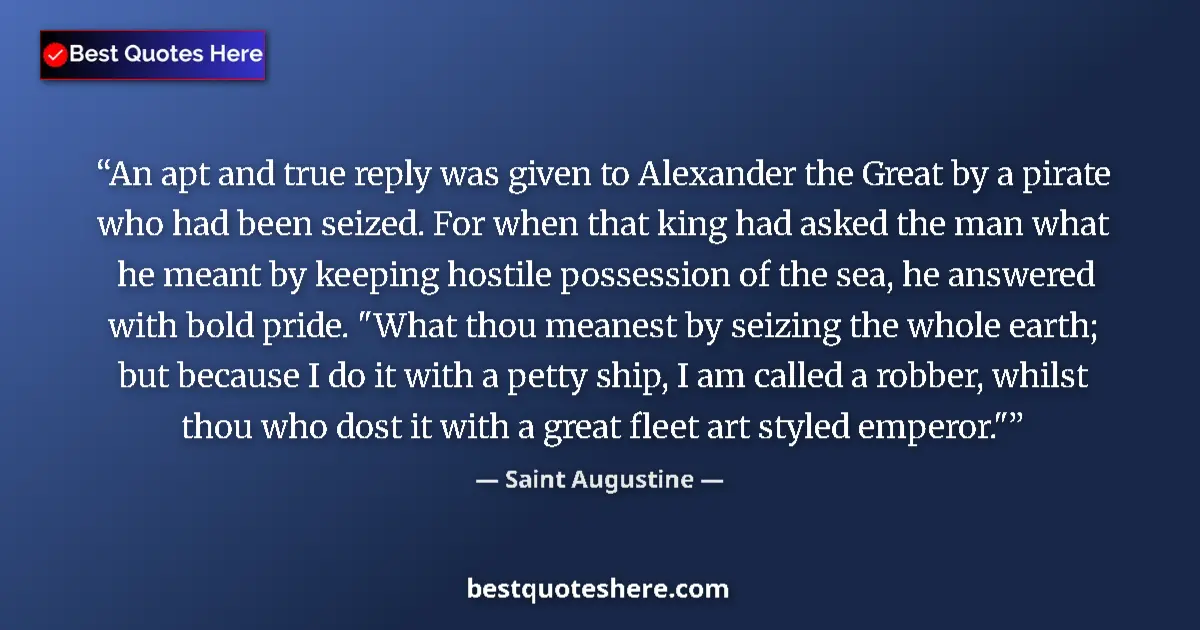 Best Quotes Here

“An apt and true reply was given to Alexander the Great by a pirate who had been seized. For when that king had asked the man what he meant by keeping hostile possession of the sea, he answered with bold pride. "What thou meanest by seizing the whole earth; but because I do it with a petty ship, I am called a robber, whilst thou who dost it with a great fleet art styled emperor."”

— Saint Augustine —

bestquoteshere.com